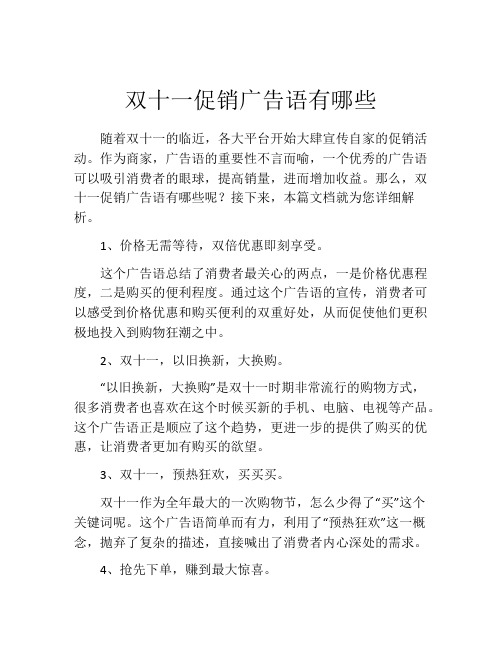 双十一促销广告语有哪些

随着双十一的临近，各大平台开始大肆宣传自家的促销活动。作为商家，广告语的重要性不言而喻，一个优秀的广告语可以吸引消费者的眼球，提高销量，进而增加收益。那么，双十一促销广告语有哪些呢？接下来，本篇文档就为您详细解析。

1、价格无需等待，双倍优惠即刻享受。

这个广告语总结了消费者最关心的两点，一是价格优惠程度，二是购买的便利程度。通过这个广告语的宣传，消费者可以感受到价格优惠和购买便利的双重好处，从而促使他们更积极地投入到购物狂潮之中。

2、双十一，以旧换新，大换购。

“以旧换新，大换购”是双十一时期非常流行的购物方式，很多消费者也喜欢在这个时候买新的手机、电脑、电视等产品。这个广告语正是顺应了这个趋势，更进一步的提供了购买的优惠，让消费者更加有购买的欲望。

3、双十一，预热狂欢，买买买。

双十一作为全年最大的一次购物节，怎么少得了“买”这个关键词呢。这个广告语简单而有力，利用了“预热狂欢”这一概念，抛弃了复杂的描述，直接喊出了消费者内心深处的需求。

4、抢先下单，赚到最大惊喜。